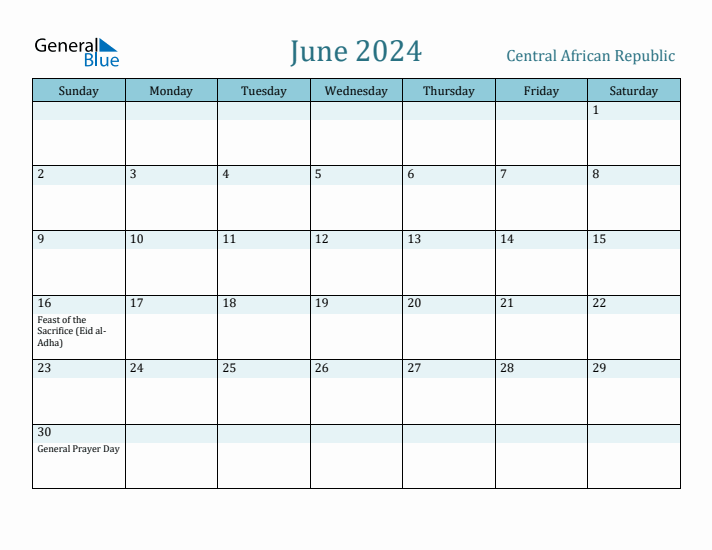 General Blue

June 2024

Central African Republic

| Sunday | Monday | Tuesday | Wednesday | Thursday | Friday | Saturday |
|---|---|---|---|---|---|---|
| | | | | | | 1 |
| 2 | 3 | 4 | 5 | 6 | 7 | 8 |
| 9 | 10 | 11 | 12 | 13 | 14 | 15 |
| 16 Feast of the Sacrifice (Eid al-Adha) | 17 | 18 | 19 | 20 | 21 | 22 |
| 23 | 24 | 25 | 26 | 27 | 28 | 29 |
| 30 General Prayer Day | | | | | | |